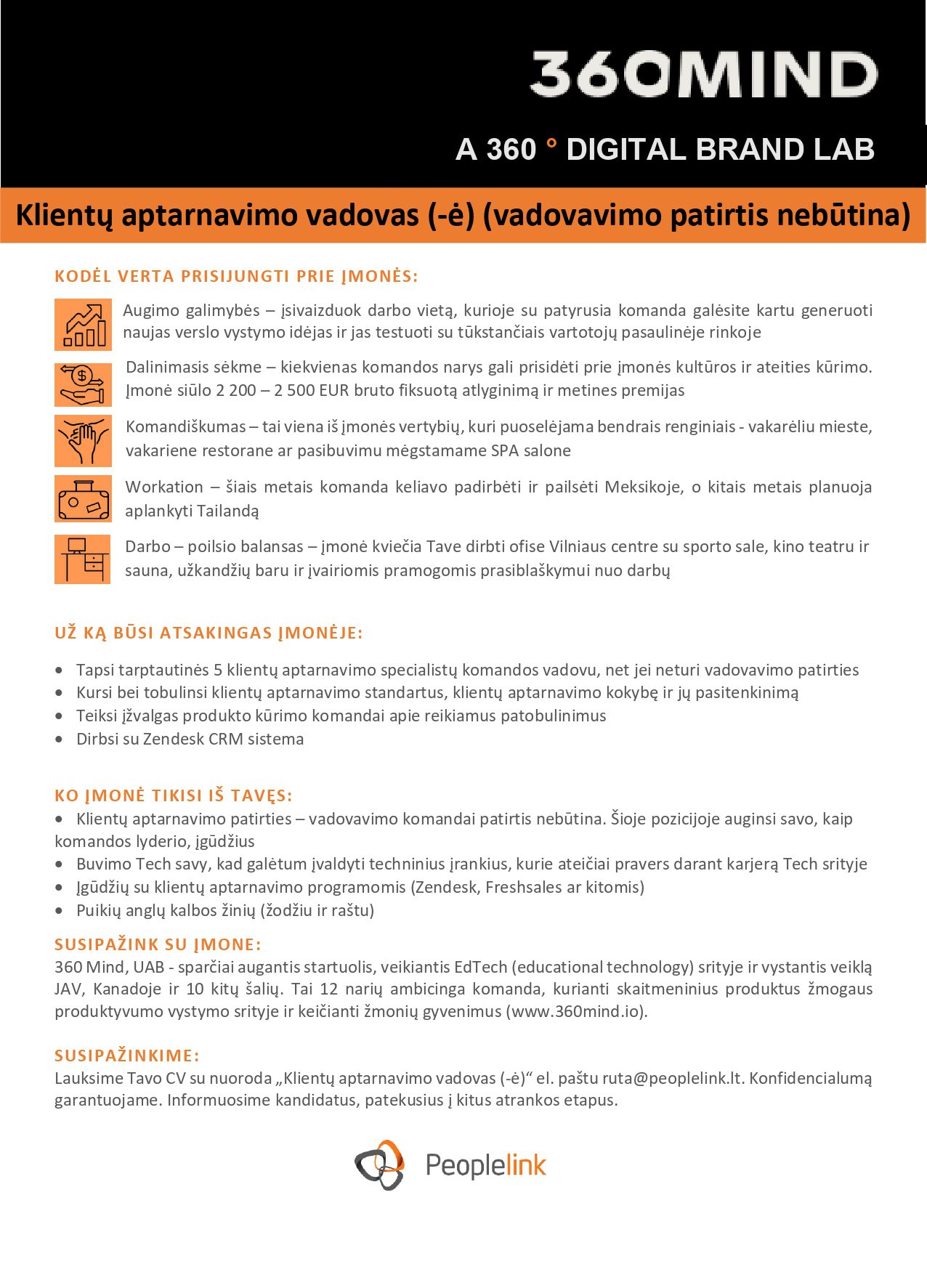 360MIND

A 360 ° DIGITAL BRAND LAB

Klientų aptarnavimo vadovas (-ė) (vadovavimo patirtis nebūtina)

KODĖL VERTA PRISIJUNGTI PRIE ĮMONĖS:

Augimo galimybės – įsivaizduok darbo vietą, kurioje su patyrusia komanda galėsite kartu generuoti naujas verslo vystymo idėjas ir jas testuoti su tūkstančiais vartotojų pasaulinėje rinkoje

Dalinimasis sėkme – kiekvienas komandos narys gali prisidėti prie įmonės kultūros ir ateities kūrimo. Įmonė siūlo 2 200 – 2 500 EUR bruto fiksuotą atlyginimą ir metines premijas

Komandiškumas – tai viena iš įmonės vertybių, kuri puoselėjama bendrais renginiais - vakarėliu mieste, vakariene restorane ar pasibuvimu mėgstamame SPA salone

Workation – šiais metais komanda keliavo padirbėti ir pailsėti Meksikoje, o kitais metais planuoja aplankyti Tailandą

Darbo – poilsio balansas – įmonė kviečia Tave dirbti ofise Vilniaus centre su sporto sale, kino teatru ir sauna, užkandžių baru ir įvairiomis pramogomis prasiblaškymui nuo darbų

UŽ KĄ BŪSI ATSAKINGAS ĮMONĖJE:

• Tapsi tarptautinės 5 klientų aptarnavimo specialistų komandos vadovu, net jei neturi vadovavimo patirties
• Kursi bei tobulinsi klientų aptarnavimo standartus, klientų aptarnavimo kokybę ir jų pasitenkinimą
• Teiksi įžvalgas produkto kūrimo komandai apie reikiamus patobulinimus
• Dirbsi su Zendesk CRM sistema

KO ĮMONĖ TIKISI IŠ TAVĘS:
• Klientų aptarnavimo patirties – vadovavimo komandai patirtis nebūtina. Šioje pozicijoje auginsi savo, kaip komandos lyderio, įgūdžius
• Buvimo Tech savy, kad galėtum įvaldyti techninius įrankius, kurie ateičiai pravers darant karjerą Tech srityje
• Įgūdžių su klientų aptarnavimo programomis (Zendesk, Freshsales ar kitomis)
• Puikių anglų kalbos žinių (žodžiu ir raštu)

SUSIPAŽINK SU ĮMONE:
360 Mind, UAB - sparčiai augantis startuolis, veikiantis EdTech (educational technology) srityje ir vystantis veiklą JAV, Kanadoje ir 10 kitų šalių. Tai 12 narių ambicinga komanda, kurianti skaitmeninius produktus žmogaus produktyvumo vystymo srityje ir keičianti žmonių gyvenimus (www.360mind.io).

SUSIPAŽINKIME:
Lauksime Tavo CV su nuoroda „Klientų aptarnavimo vadovas (-ė)“ el. paštu ruta@peoplelink.lt. Konfidencialumą garantuojame. Informuosime kandidatus, patekusius į kitus atrankos etapus.

Peoplelink